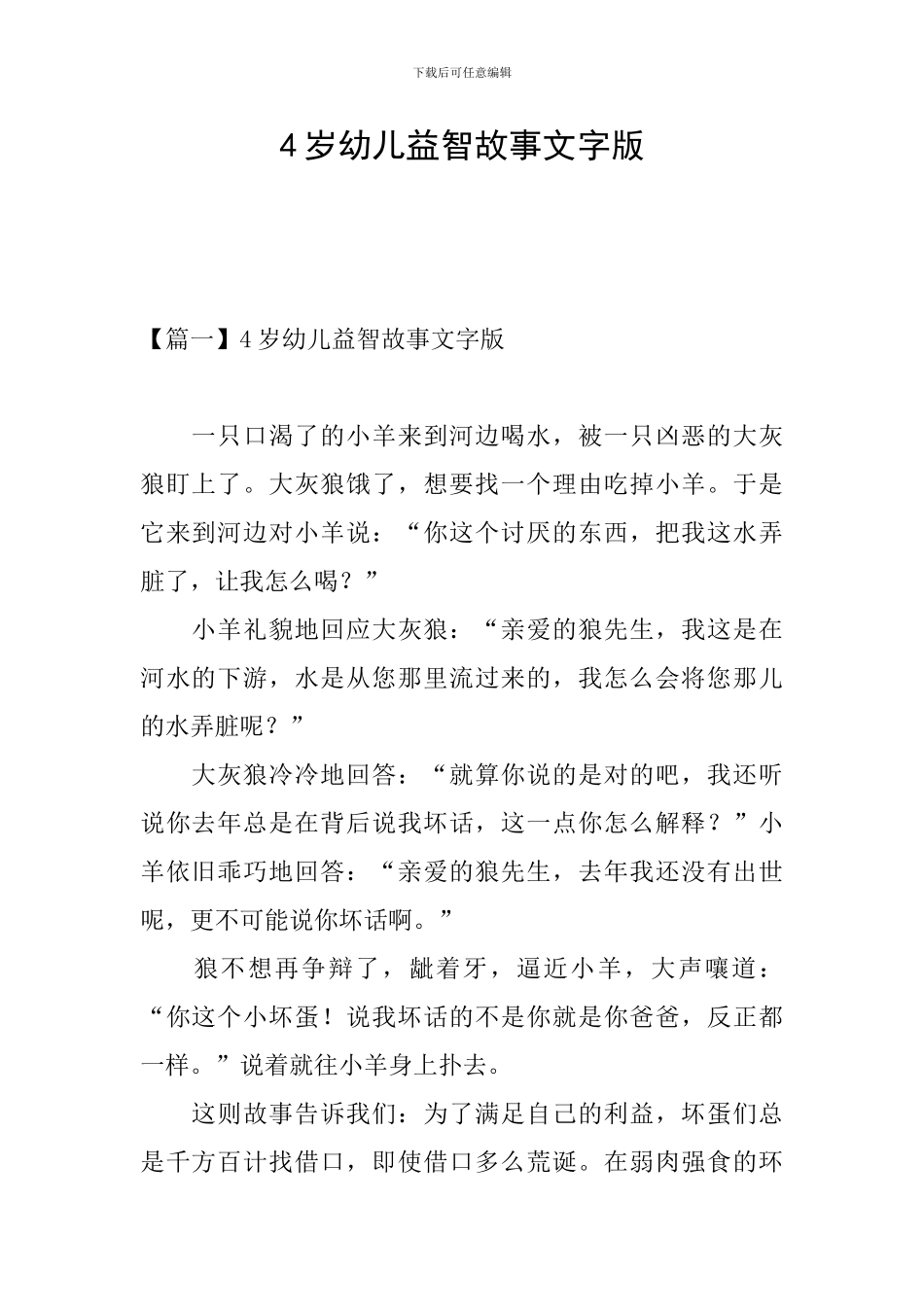 下载后可任意编辑

4岁幼儿益智故事文字版

【篇一】4岁幼儿益智故事文字版

一只口渴了的小羊来到河边喝水，被一只凶恶的大灰狼盯上了。大灰狼饿了，想要找一个理由吃掉小羊。于是它来到河边对小羊说：“你这个讨厌的东西，把我这水弄脏了，让我怎么喝？”

小羊礼貌地回应大灰狼：“亲爱的狼先生，我这是在河水的下游，水是从您那里流过来的，我怎么会将您那儿的水弄脏呢？”

大灰狼冷冷地回答：“就算你说的是对的吧，我还听说你去年总是在背后说我坏话，这一点你怎么解释？”小羊依旧乖巧地回答：“亲爱的狼先生，去年我还没有出世呢，更不可能说你坏话啊。”

狼不想再争辩了，龇着牙，逼近小羊，大声嚷道：“你这个小坏蛋！说我坏话的不是你就是你爸爸，反正都一样。”说着就往小羊身上扑去。

这则故事告诉我们：为了满足自己的利益，坏蛋们总是千方百计找借口，即使借口多么荒诞。在弱肉强食的环